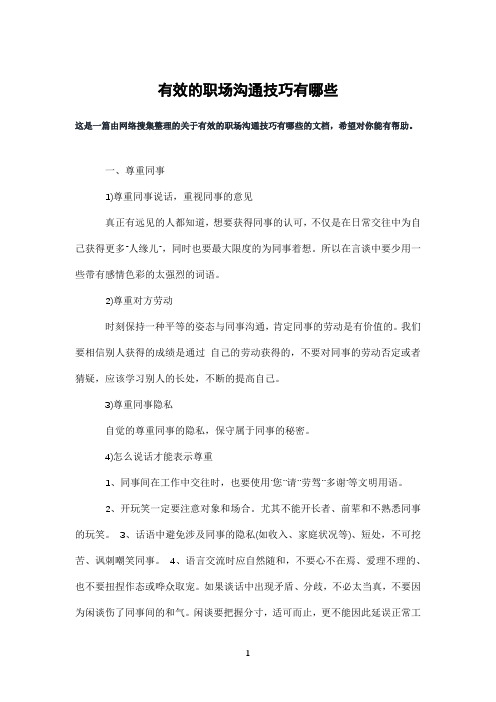 有效的职场沟通技巧有哪些

这是一篇由网络搜集整理的关于有效的职场沟通技巧有哪些的文档，希望对你能有帮助。

一、尊重同事

1)尊重同事说话，重视同事的意见

真正有远见的人都知道，想要获得同事的认可，不仅是在日常交往中为自己获得更多"人缘儿"，同时也要最大限度的为同事着想。所以在言谈中要少用一些带有感情色彩的太强烈的词语。

2)尊重对方劳动

时刻保持一种平等的姿态与同事沟通，肯定同事的劳动是有价值的。我们要相信别人获得的成绩是通过 自己的劳动获得的，不要对同事的劳动否定或者猜疑，应该学习别人的长处，不断的提高自己。

3)尊重同事隐私

自觉的尊重同事的隐私，保守属于同事的秘密。

4)怎么说话才能表示尊重

1、同事间在工作中交往时，也要使用"您""请""劳驾""多谢"等文明用语。

2、开玩笑一定要注意对象和场合。尤其不能开长者、前辈和不熟悉同事的玩笑。 3、话语中避免涉及同事的隐私(如收入、家庭状况等)、短处，不可挖苦、讽刺嘲笑同事。 4、语言交流时应自然随和，不要心不在焉、爱理不理的、也不要扭捏作态或哗众取宠。如果谈话中出现矛盾、分歧，不必太当真，不要因为闲谈伤了同事间的和气。闲谈要把握分寸，适可而止，更不能因此延误正常工

1